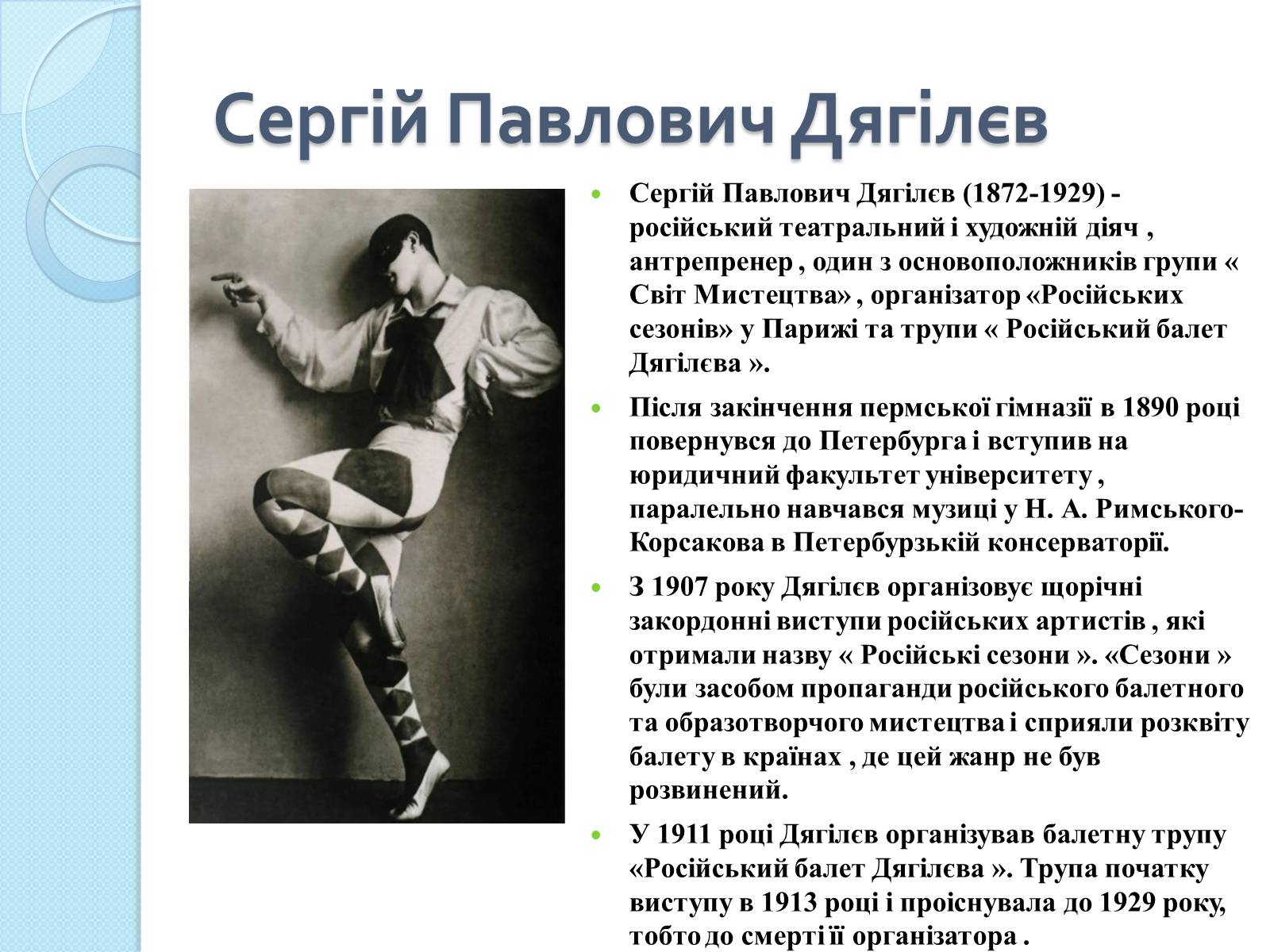 Сергій Павлович Дягілєв

Сергій Павлович Дягілєв (1872-1929) - російський театральний і художній діяч , антрепренер , один з основоположників групи « Світ Мистецтва» , організатор «Російських сезонів» у Парижі та трупи « Російський балет Дягілєва ».

Після закінчення пермської гімназії в 1890 році повернувся до Петербурга і вступив на юридичний факультет університету , паралельно навчався музиці у Н. А. Римського-Корсакова в Петербурзькій консерваторії.

З 1907 року Дягілєв організовує щорічні закордонні виступи російських артистів , які отримали назву « Російські сезони ». «Сезони » були засобом пропаганди російського балетного та образотворчого мистецтва і сприяли розквіту балету в країнах , де цей жанр не був розвинений.

У 1911 році Дягілєв організував балетну трупу «Російський балет Дягілєва ». Трупа початку виступу в 1913 році і проіснувала до 1929 року, тобто до смерті її організатора .